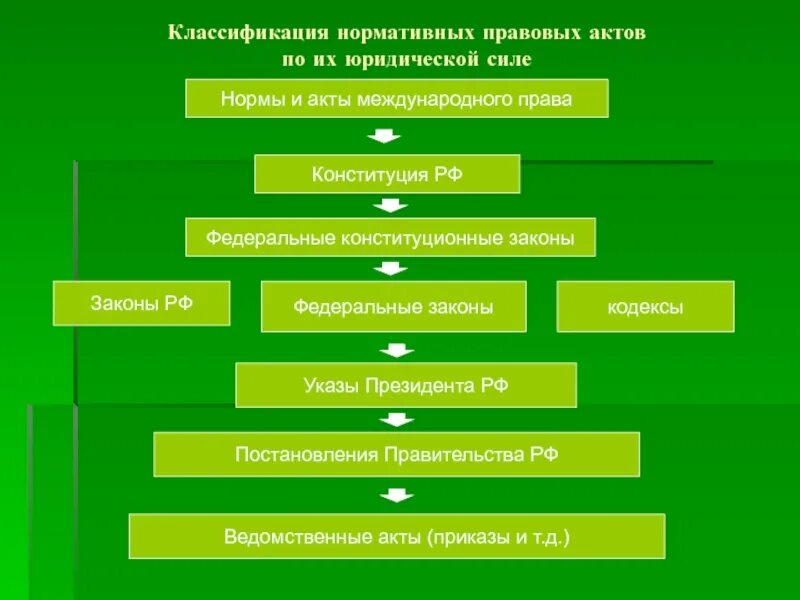 Классификация нормативных правовых актов по их юридической силе

Нормы и акты международного права

Конституция РФ

Федеральные конституционные законы

Законы РФ

Федеральные законы

кодексы

Указы Президента РФ

Постановления Правительства РФ

Ведомственные акты (приказы и т.д.)